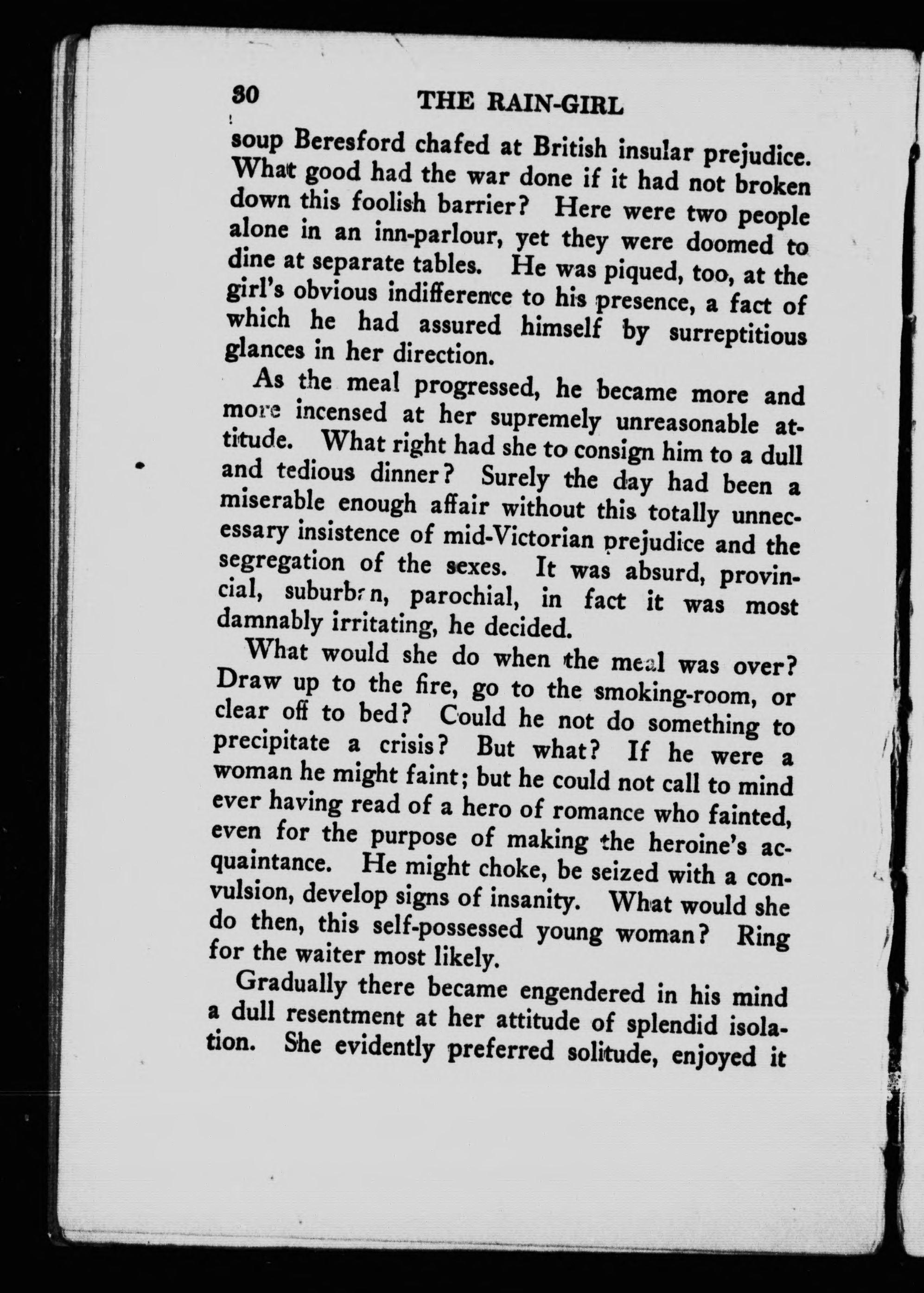 30 THE RAIN-GIRL

soup Beresford chafed at British insular prejudice. What good had the war done if it had not broken down this foolish barrier? Here were two people alone in an inn-parlour, yet they were doomed to dine at separate tables. He was piqued, too, at the girl's obvious indifference to his presence, a fact of which he had assured himself by surreptitious glances in her direction.

As the meal progressed, he became more and more incensed at her supremely unreasonable attitude. What right had she to consign him to a dull and tedious dinner? Surely the day had been a miserable enough affair without this totally unnecessary insistence of mid-Victorian prejudice and the segregation of the sexes. It was absurd, provincial, suburban, parochial, in fact it was most damnably irritating, he decided.

What would she do when the meal was over? Draw up to the fire, go to the smoking-room, or clear off to bed? Could he not do something to precipitate a crisis? But what? If he were a woman he might faint; but he could not call to mind ever having read of a hero of romance who fainted, even for the purpose of making the heroine's acquaintance. He might choke, be seized with a convulsion, develop signs of insanity. What would she do then, this self-possessed young woman? Ring for the waiter most likely.

Gradually there became engendered in his mind a dull resentment at her attitude of splendid isolation. She evidently preferred solitude, enjoyed it